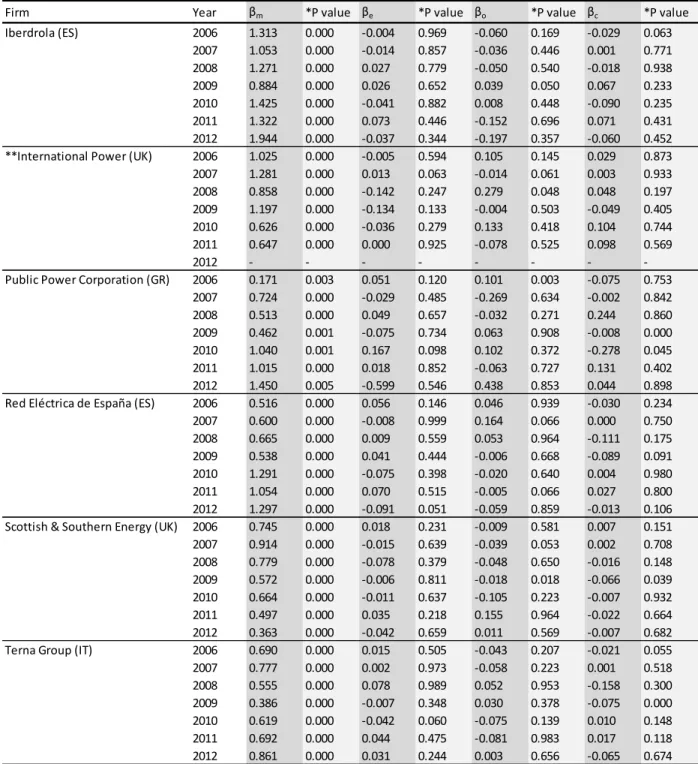 | Firm | Year | $\beta_m$ | *P value | $\beta_e$ | *P value | $\beta_o$ | *P value | $\beta_c$ | *P value |
|---|---|---|---|---|---|---|---|---|---|
| Iberdrola (ES) | 2006 | 1.313 | 0.000 | -0.004 | 0.969 | -0.060 | 0.169 | -0.029 | 0.063 |
| | 2007 | 1.053 | 0.000 | -0.014 | 0.857 | -0.036 | 0.446 | 0.001 | 0.771 |
| | 2008 | 1.271 | 0.000 | 0.027 | 0.779 | -0.050 | 0.540 | -0.018 | 0.938 |
| | 2009 | 0.884 | 0.000 | 0.026 | 0.652 | 0.039 | 0.050 | 0.067 | 0.233 |
| | 2010 | 1.425 | 0.000 | -0.041 | 0.882 | 0.008 | 0.448 | -0.090 | 0.235 |
| | 2011 | 1.322 | 0.000 | 0.073 | 0.446 | -0.152 | 0.696 | 0.071 | 0.431 |
| | 2012 | 1.944 | 0.000 | -0.037 | 0.344 | -0.197 | 0.357 | -0.060 | 0.452 |
| **International Power (UK) | 2006 | 1.025 | 0.000 | -0.005 | 0.594 | 0.105 | 0.145 | 0.029 | 0.873 |
| | 2007 | 1.281 | 0.000 | 0.013 | 0.063 | -0.014 | 0.061 | 0.003 | 0.933 |
| | 2008 | 0.858 | 0.000 | -0.142 | 0.247 | 0.279 | 0.048 | 0.048 | 0.197 |
| | 2009 | 1.197 | 0.000 | -0.134 | 0.133 | -0.004 | 0.503 | -0.049 | 0.405 |
| | 2010 | 0.626 | 0.000 | -0.036 | 0.279 | 0.133 | 0.418 | 0.104 | 0.744 |
| | 2011 | 0.647 | 0.000 | 0.000 | 0.925 | -0.078 | 0.525 | 0.098 | 0.569 |
| | 2012 | - | - | - | - | - | - | - | - |
| Public Power Corporation (GR) | 2006 | 0.171 | 0.003 | 0.051 | 0.120 | 0.101 | 0.003 | -0.075 | 0.753 |
| | 2007 | 0.724 | 0.000 | -0.029 | 0.485 | -0.269 | 0.634 | -0.002 | 0.842 |
| | 2008 | 0.513 | 0.000 | 0.049 | 0.657 | -0.032 | 0.271 | 0.244 | 0.860 |
| | 2009 | 0.462 | 0.001 | -0.075 | 0.734 | 0.063 | 0.908 | -0.008 | 0.000 |
| | 2010 | 1.040 | 0.001 | 0.167 | 0.098 | 0.102 | 0.372 | -0.278 | 0.045 |
| | 2011 | 1.015 | 0.000 | 0.018 | 0.852 | -0.063 | 0.727 | 0.131 | 0.402 |
| | 2012 | 1.450 | 0.005 | -0.599 | 0.546 | 0.438 | 0.853 | 0.044 | 0.898 |
| Red Eléctrica de España (ES) | 2006 | 0.516 | 0.000 | 0.056 | 0.146 | 0.046 | 0.939 | -0.030 | 0.234 |
| | 2007 | 0.600 | 0.000 | -0.008 | 0.999 | 0.164 | 0.066 | 0.000 | 0.750 |
| | 2008 | 0.665 | 0.000 | 0.009 | 0.559 | 0.053 | 0.964 | -0.111 | 0.175 |
| | 2009 | 0.538 | 0.000 | 0.041 | 0.444 | -0.006 | 0.668 | -0.089 | 0.091 |
| | 2010 | 1.291 | 0.000 | -0.075 | 0.398 | -0.020 | 0.640 | 0.004 | 0.980 |
| | 2011 | 1.054 | 0.000 | 0.070 | 0.515 | -0.005 | 0.066 | 0.027 | 0.800 |
| | 2012 | 1.297 | 0.000 | -0.091 | 0.051 | -0.059 | 0.859 | -0.013 | 0.106 |
| Scottish & Southern Energy (UK) | 2006 | 0.745 | 0.000 | 0.018 | 0.231 | -0.009 | 0.581 | 0.007 | 0.151 |
| | 2007 | 0.914 | 0.000 | -0.015 | 0.639 | -0.039 | 0.053 | 0.002 | 0.708 |
| | 2008 | 0.779 | 0.000 | -0.078 | 0.379 | -0.048 | 0.650 | -0.016 | 0.148 |
| | 2009 | 0.572 | 0.000 | -0.006 | 0.811 | -0.018 | 0.018 | -0.066 | 0.039 |
| | 2010 | 0.664 | 0.000 | -0.011 | 0.637 | -0.105 | 0.223 | -0.007 | 0.932 |
| | 2011 | 0.497 | 0.000 | 0.035 | 0.218 | 0.155 | 0.964 | -0.022 | 0.664 |
| | 2012 | 0.363 | 0.000 | -0.042 | 0.659 | 0.011 | 0.569 | -0.007 | 0.682 |
| Terna Group (IT) | 2006 | 0.690 | 0.000 | 0.015 | 0.505 | -0.043 | 0.207 | -0.021 | 0.055 |
| | 2007 | 0.777 | 0.000 | 0.002 | 0.973 | -0.058 | 0.223 | 0.001 | 0.518 |
| | 2008 | 0.555 | 0.000 | 0.078 | 0.989 | 0.052 | 0.953 | -0.158 | 0.300 |
| | 2009 | 0.386 | 0.000 | -0.007 | 0.348 | 0.030 | 0.378 | -0.075 | 0.000 |
| | 2010 | 0.619 | 0.000 | -0.042 | 0.060 | -0.075 | 0.139 | 0.010 | 0.148 |
| | 2011 | 0.692 | 0.000 | 0.044 | 0.475 | -0.081 | 0.983 | 0.017 | 0.118 |
| | 2012 | 0.861 | 0.000 | 0.031 | 0.244 | 0.003 | 0.656 | -0.065 | 0.674 |